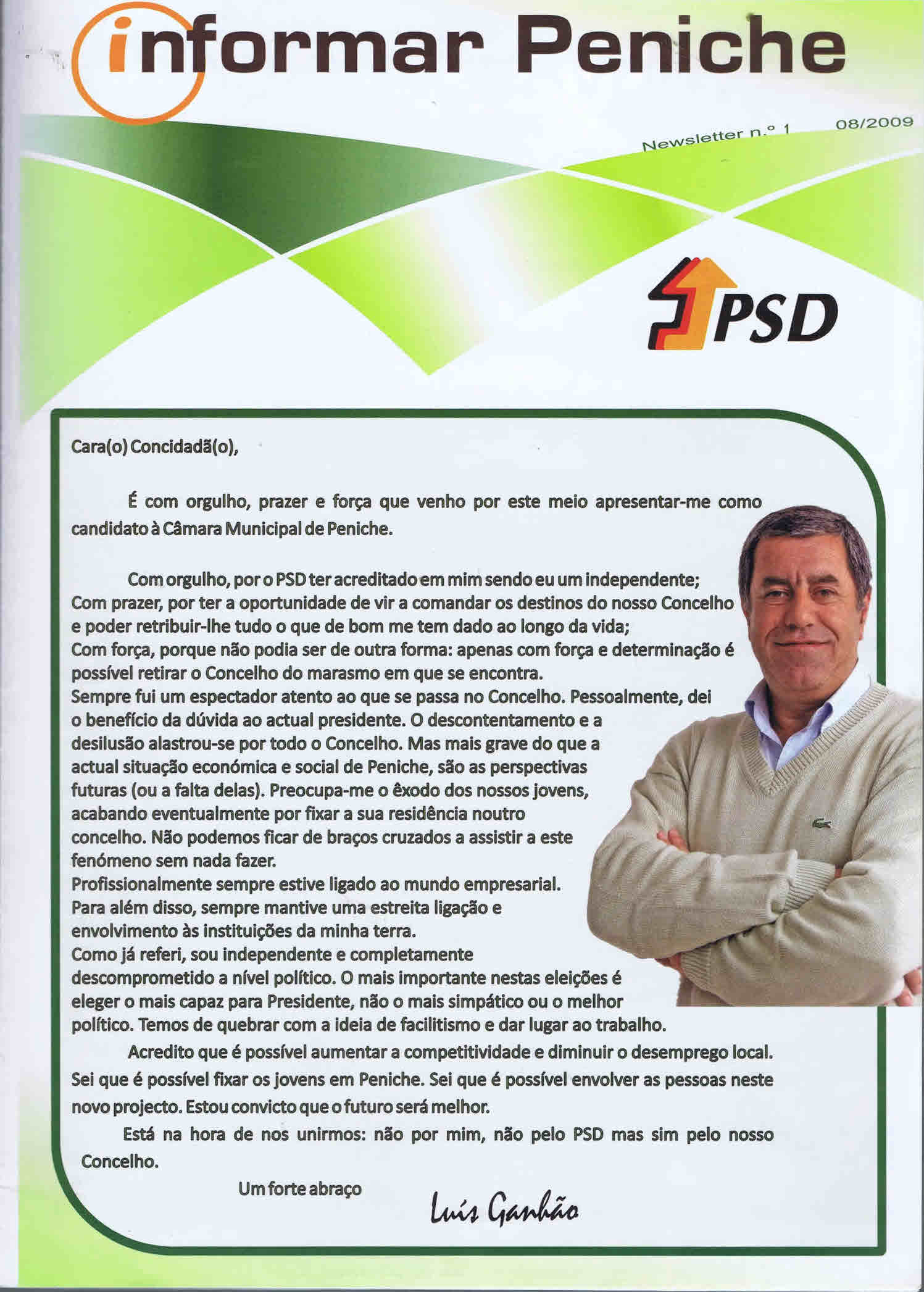 informar Peniche

Newsletter n.º 1

08/2009

PSD

Cara(o) Concidadã(o),

É com orgulho, prazer e força que venho por este meio apresentar-me como candidato à Câmara Municipal de Peniche.

Com orgulho, por o PSD ter acreditado em mim sendo eu um independente;
Com prazer, por ter a oportunidade de vir a comandar os destinos do nosso Concelho e poder retribuir-lhe tudo o que de bom me tem dado ao longo da vida;
Com força, porque não podia ser de outra forma: apenas com força e determinação é possível retirar o Concelho do marasmo em que se encontra.
Sempre fui um espectador atento ao que se passa no Concelho. Pessoalmente, dei o benefício da dúvida ao actual presidente. O descontentamento e a desilusão alastrou-se por todo o Concelho. Mas mais grave do que a actual situação económica e social de Peniche, são as perspectivas futuras (ou a falta delas). Preocupa-me o êxodo dos nossos jovens, acabando eventualmente por fixar a sua residência noutro concelho. Não podemos ficar de braços cruzados a assistir a este fenómeno sem nada fazer.
Profissionalmente sempre estive ligado ao mundo empresarial. Para além disso, sempre mantive uma estreita ligação e envolvimento às instituições da minha terra.
Como já referi, sou independente e completamente descomprometido a nível político. O mais importante nestas eleições é eleger o mais capaz para Presidente, não o mais simpático ou o melhor político. Temos de quebrar com a ideia de facilitismo e dar lugar ao trabalho.

Acredito que é possível aumentar a competitividade e diminuir o desemprego local. Sei que é possível fixar os jovens em Peniche. Sei que é possível envolver as pessoas neste novo projecto. Estou convicto que o futuro será melhor.

Está na hora de nos unirmos: não por mim, não pelo PSD mas sim pelo nosso Concelho.

Um forte abraço

Luís Ganhão